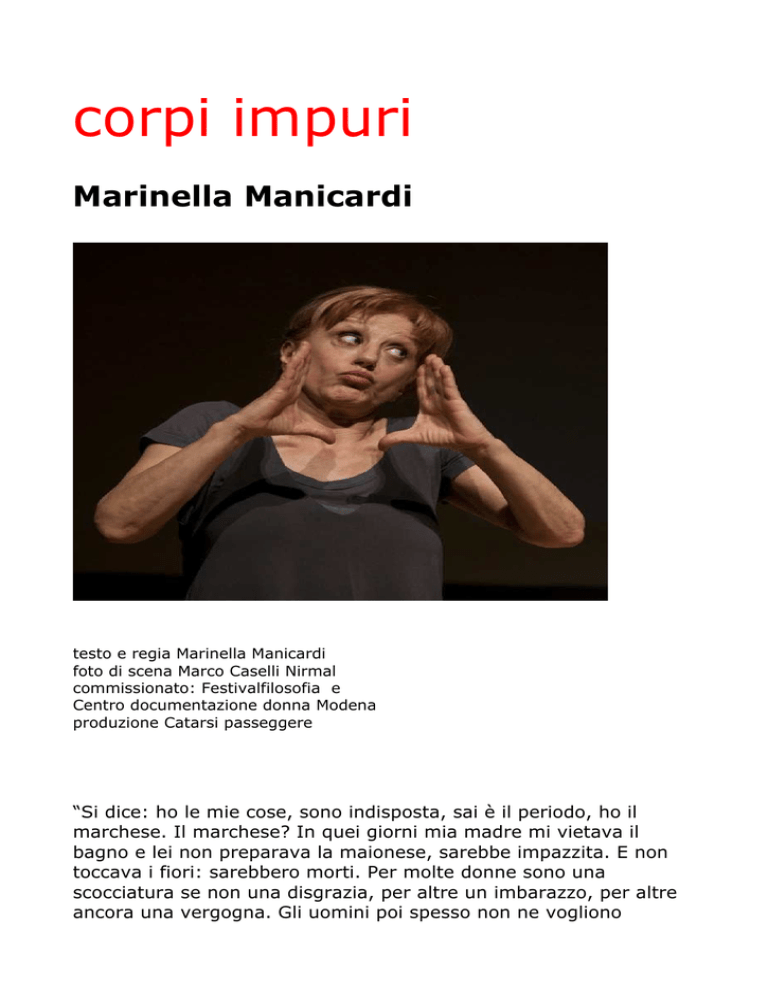 corpi impuri

Marinella Manicardi

testo e regia Marinella Manicardi
foto di scena Marco Caselli Nirmal
commissionato: Festivalfilosofia e
Centro documentazione donna Modena
produzione Catarsi passeggere

“Si dice: ho le mie cose, sono indisposta, sai è il periodo, ho il marchese. Il marchese? In quei giorni mia madre mi vietava il bagno e lei non preparava la maionese, sarebbe impazzita. E non toccava i fiori: sarebbero morti. Per molte donne sono una scocciatura se non una disgrazia, per altre un imbarazzo, per altre ancora una vergogna. Gli uomini poi spesso non ne vogliono